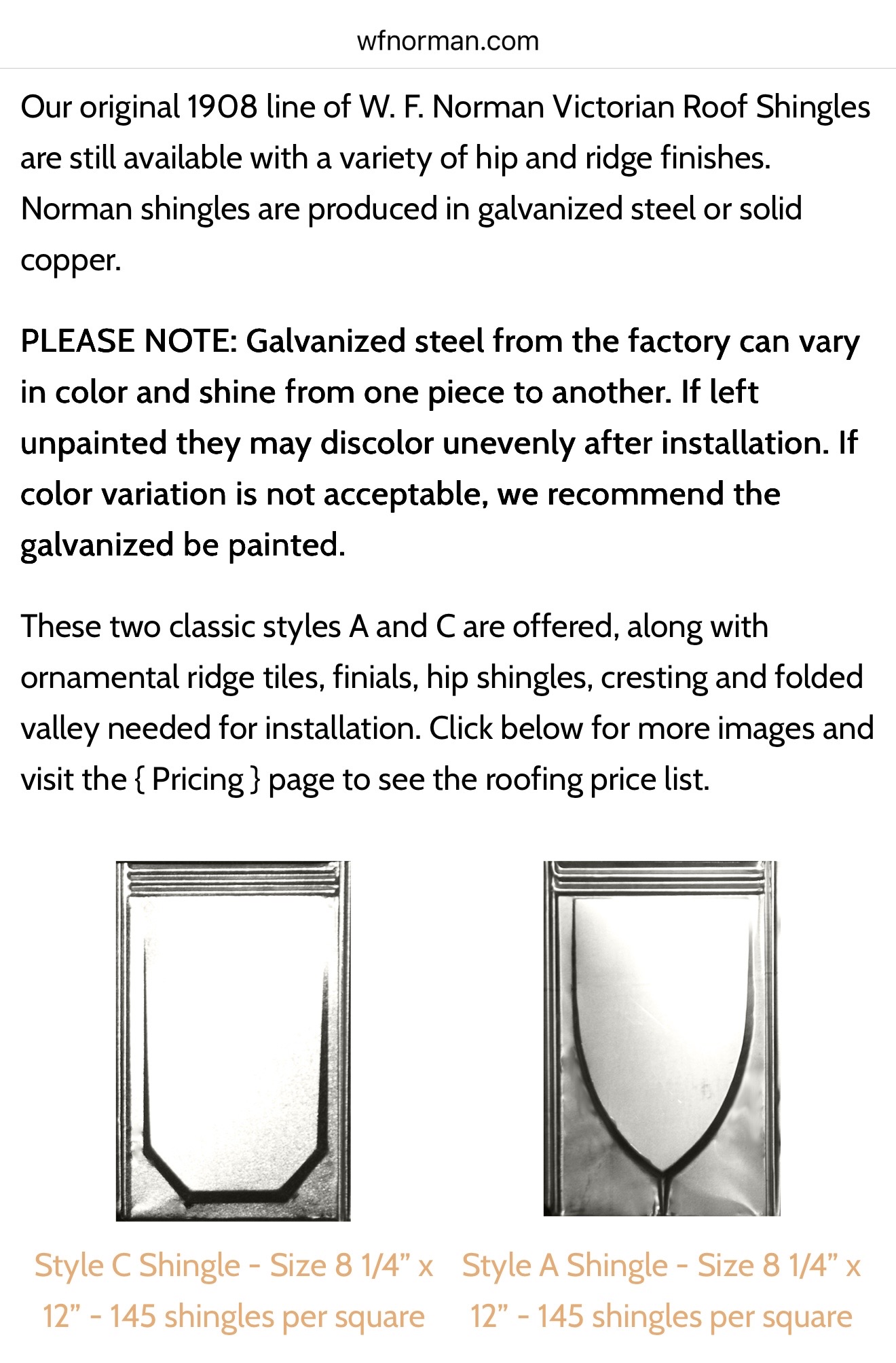 wfnorman.com

Our original 1908 line of W. F. Norman Victorian Roof Shingles are still available with a variety of hip and ridge finishes. Norman shingles are produced in galvanized steel or solid copper.

PLEASE NOTE: Galvanized steel from the factory can vary in color and shine from one piece to another. If left unpainted they may discolor unevenly after installation. If color variation is not acceptable, we recommend the galvanized be painted.

These two classic styles A and C are offered, along with ornamental ridge tiles, finials, hip shingles, cresting and folded valley needed for installation. Click below for more images and visit the { Pricing } page to see the roofing price list.

Style C Shingle - Size 8 1/4” x 12” - 145 shingles per square

Style A Shingle - Size 8 1/4” x 12” - 145 shingles per square